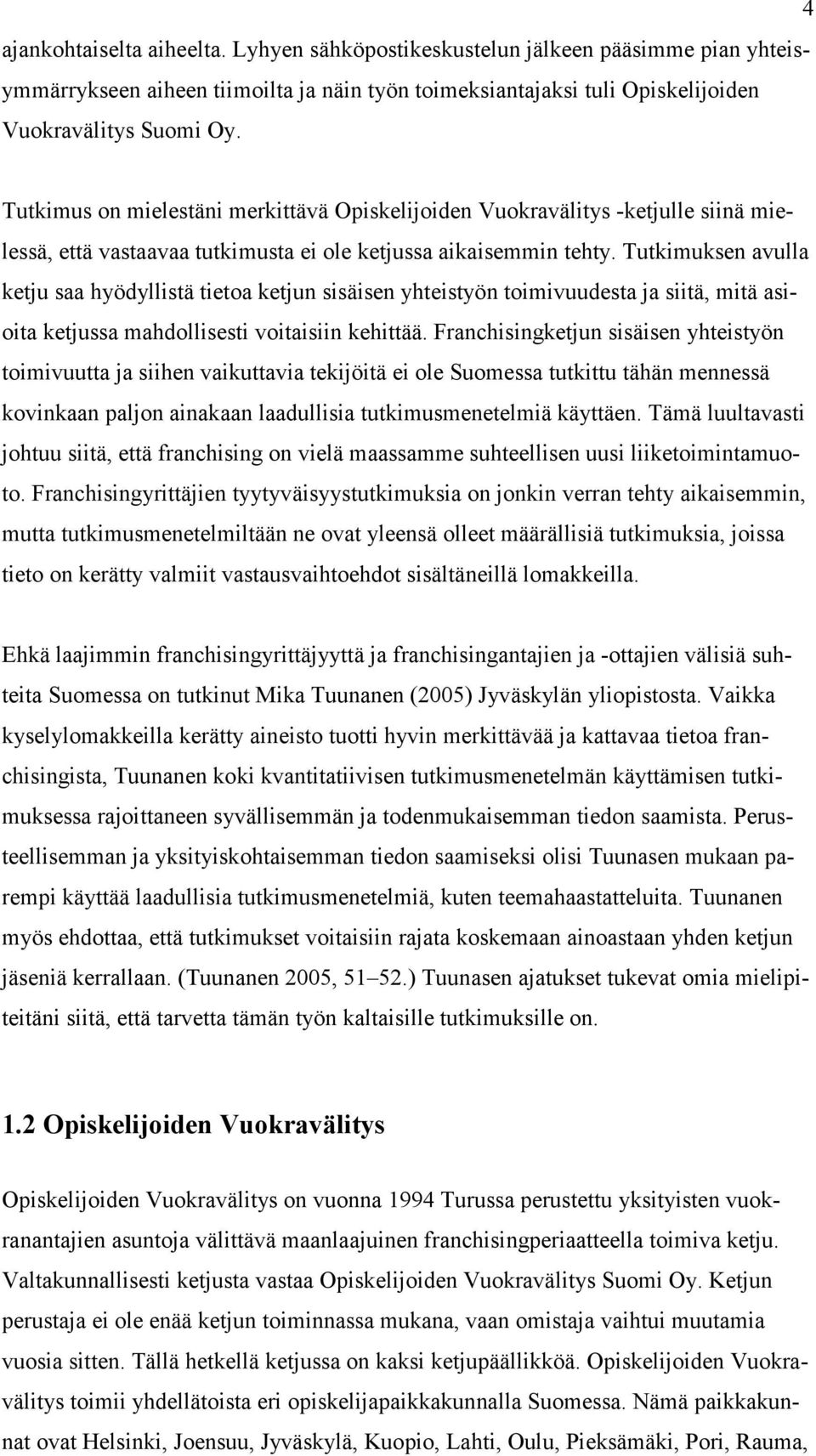 4

ajankohtaiselta aiheelta. Lyhyen sähköpostikeskustelun jälkeen pääsimme pian yhteisymmärrykseen aiheen tiimoilta ja näin työn toimeksiantajaksi tuli Opiskelijoiden Vuokravälitys Suomi Oy.

Tutkimus on mielestäni merkittävä Opiskelijoiden Vuokravälitys -ketjulle siinä mielessä, että vastaavaa tutkimusta ei ole ketjussa aikaisemmin tehty. Tutkimuksen avulla ketju saa hyödyllistä tietoa ketjun sisäisen yhteistyön toimivuudesta ja siitä, mitä asioita ketjussa mahdollisesti voitaisiin kehittää. Franchisingketjun sisäisen yhteistyön toimivuutta ja siihen vaikuttavia tekijöitä ei ole Suomessa tutkittu tähän mennessä kovinkaan paljon ainakaan laadullisia tutkimusmenetelmiä käyttäen. Tämä luultavasti johtuu siitä, että franchising on vielä maassamme suhteellisen uusi liiketoimintamuoto. Franchisingyrittäjien tyytyväisyystutkimuksia on jonkin verran tehty aikaisemmin, mutta tutkimusmenetelmiltään ne ovat yleensä olleet määrällisiä tutkimuksia, joissa tieto on kerätty valmiit vastausvaihtoehdot sisältäneillä lomakkeilla.

Ehkä laajimmin franchisingyrittäjyyttä ja franchisingantajien ja -ottajien välisiä suhteita Suomessa on tutkinut Mika Tuunanen (2005) Jyväskylän yliopistosta. Vaikka kyselylomakkeilla kerätty aineisto tuotti hyvin merkittävää ja kattavaa tietoa franchisingista, Tuunanen koki kvantitatiivisen tutkimusmenetelmän käyttämisen tutkimuksessa rajoittaneen syvällisemmän ja todenmukaisemman tiedon saamista. Perusteellisemman ja yksityiskohtaisemman tiedon saamiseksi olisi Tuunasen mukaan parempi käyttää laadullisia tutkimusmenetelmiä, kuten teemahaastatteluita. Tuunanen myös ehdottaa, että tutkimukset voitaisiin rajata koskemaan ainoastaan yhden ketjun jäseniä kerrallaan. (Tuunanen 2005, 51–52.) Tuunasen ajatukset tukevat omia mielipiteitäni siitä, että tarvetta tämän työn kaltaisille tutkimuksille on.

1.2 Opiskelijoiden Vuokravälitys

Opiskelijoiden Vuokravälitys on vuonna 1994 Turussa perustettu yksityisten vuokranantajien asuntoja välittävä maanlaajuinen franchisingperiaatteella toimiva ketju. Valtakunnallisesti ketjusta vastaa Opiskelijoiden Vuokravälitys Suomi Oy. Ketjun perustaja ei ole enää ketjun toiminnassa mukana, vaan omistaja vaihtui muutamia vuosia sitten. Tällä hetkellä ketjussa on kaksi ketjupäällikköä. Opiskelijoiden Vuokravälitys toimii yhdellätoista eri opiskelijapaikkakunnalla Suomessa. Nämä paikkakunnat ovat Helsinki, Joensuu, Jyväskylä, Kuopio, Lahti, Oulu, Pieksämäki, Pori, Rauma,